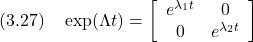 (3.27) $\exp(\Lambda t) = \begin{bmatrix} e^{\lambda_1 t} & 0 \\ 0 & e^{\lambda_2 t} \end{bmatrix}$